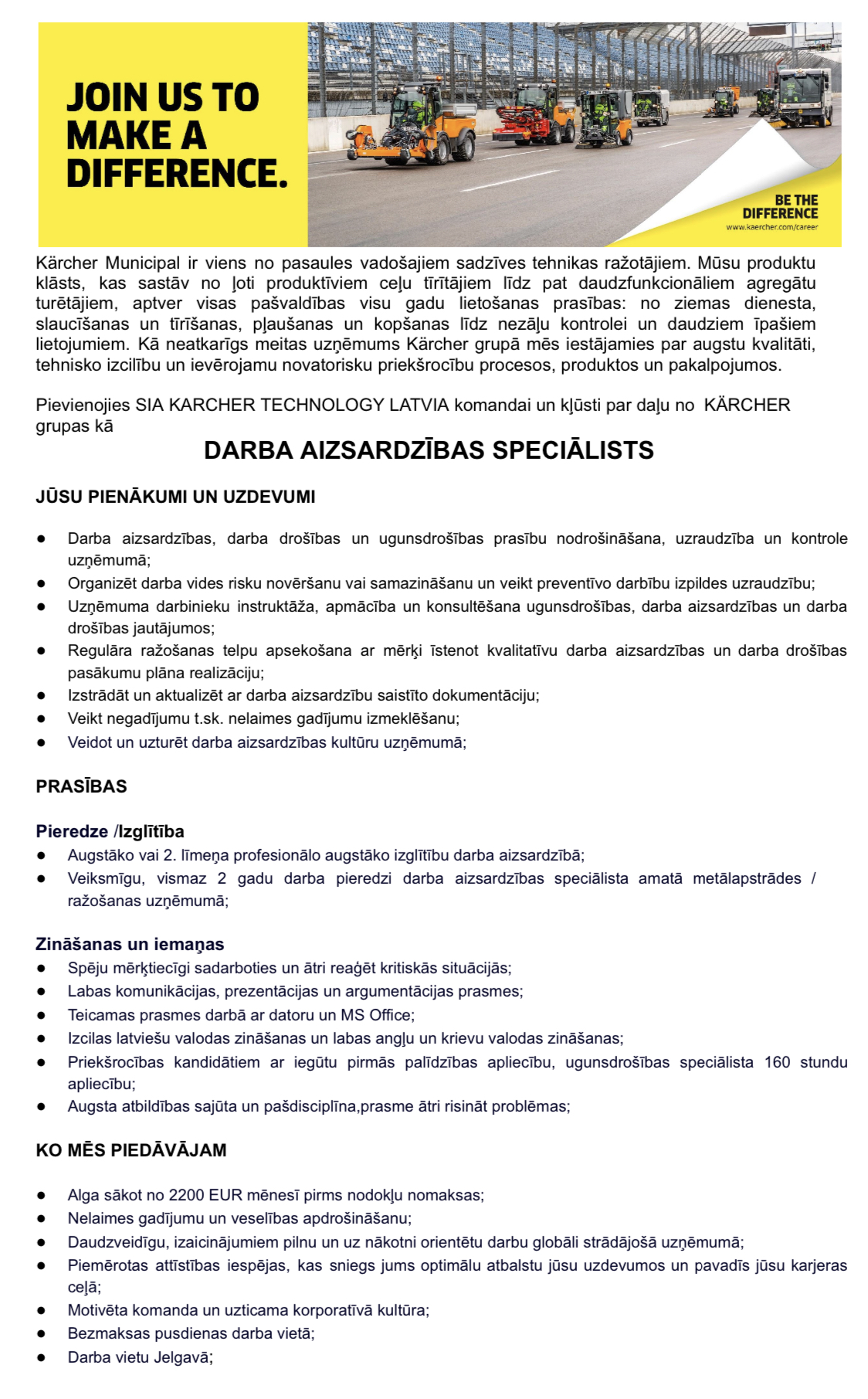 JOIN US TO MAKE A DIFFERENCE.

BE THE DIFFERENCE
www.kaercher.com/career

Kärcher Municipal ir viens no pasaules vadošajiem sadzīves tehnikas ražotājiem. Mūsu produktu klāsts, kas sastāv no ļoti produktīviem ceļu tīrītājiem līdz pat daudzfunkcionāliem agregātu turētājiem, aptver visas pašvaldības visu gadu lietošanas prasības: no ziemas dienesta, slaucīšanas un tīrīšanas, pļaušanas un kopšanas līdz nezāļu kontrolei un daudziem īpašiem lietojumiem. Kā neatkarīgs meitas uzņēmums Kärcher grupā mēs iestājamies par augstu kvalitāti, tehnisko izcilību un ievērojamu novatorisku priekšrocību procesos, produktos un pakalpojumos.

Pievienojies SIA KARCHER TECHNOLOGY LATVIA komandai un kļūsti par daļu no KÄRCHER grupas kā

DARBA AIZSARDZĪBAS SPECIĀLISTS

JŪSU PIENĀKUMI UN UZDEVUMI

● Darba aizsardzības, darba drošības un ugunsdrošības prasību nodrošināšana, uzraudzība un kontrole uzņēmumā;
● Organizēt darba vides risku novēršanu vai samazināšanu un veikt preventīvo darbību izpildes uzraudzību;
● Uzņēmuma darbinieku instruktāža, apmācība un konsultēšana ugunsdrošības, darba aizsardzības un darba drošības jautājumos;
● Regulāra ražošanas telpu apsekošana ar mērķi īstenot kvalitatīvu darba aizsardzības un darba drošības pasākumu plāna realizāciju;
● Izstrādāt un aktualizēt ar darba aizsardzību saistīto dokumentāciju;
● Veikt negadījumu t.sk. nelaimes gadījumu izmeklēšanu;
● Veidot un uzturēt darba aizsardzības kultūru uzņēmumā;

PRASĪBAS

Pieredze /Izglītība
● Augstāko vai 2. līmeņa profesionālo augstāko izglītību darba aizsardzībā;
● Veiksmīgu, vismaz 2 gadu darba pieredzi darba aizsardzības speciālista amatā metālapstrādes / ražošanas uzņēmumā;

Zināšanas un iemaņas
● Spēju mērķtiecīgi sadarboties un ātri reaģēt kritiskās situācijās;
● Labas komunikācijas, prezentācijas un argumentācijas prasmes;
● Teicamas prasmes darbā ar datoru un MS Office;
● Izcilas latviešu valodas zināšanas un labas angļu un krievu valodas zināšanas;
● Priekšrocības kandidātiem ar iegūtu pirmās palīdzības apliecību, ugunsdrošības speciālista 160 stundu apliecību;
● Augsta atbildības sajūta un pašdisciplīna,prasme ātri risināt problēmas;

KO MĒS PIEDĀVĀJAM

● Alga sākot no 2200 EUR mēnesī pirms nodokļu nomaksas;
● Nelaimes gadījumu un veselības apdrošināšanu;
● Daudzveidīgu, izaicinājumiem pilnu un uz nākotni orientētu darbu globāli strādājošā uzņēmumā;
● Piemērotas attīstības iespējas, kas sniegs jums optimālu atbalstu jūsu uzdevumos un pavadīs jūsu karjeras ceļā;
● Motivēta komanda un uzticama korporatīvā kultūra;
● Bezmaksas pusdienas darba vietā;
● Darba vietu Jelgavā;